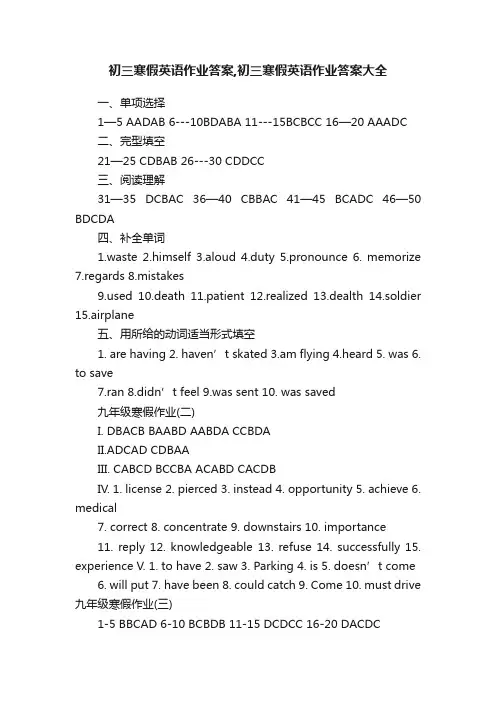 初三寒假英语作业答案,初三寒假英语作业答案大全

一、单项选择

1—5 AADAB 6---10BDABA 11---15BCBCC 16—20 AAADC

二、完型填空

21—25 CDBAB 26---30 CDDCC

三、阅读理解

31—35 DCBAC 36—40 CBBAC 41—45 BCADC 46—50 BDCDA

四、补全单词

1.waste 2.himself 3.aloud 4.duty 5.pronounce 6. memorize 7.regards 8.mistakes

9.used 10.death 11.patient 12.realized 13.dealth 14.soldier 15.airplane

五、用所给的动词适当形式填空

1. are having 2. haven’t skated 3.am flying 4.heard 5. was 6. to save

7.ran 8.didn’t feel 9.was sent 10. was saved

九年级寒假作业(二)

I. DBACB BAABD AABDA CCBDA

II.ADCAD CDBAA

III. CABCD BCCBA ACABD CACDB

IV. 1. license 2. pierced 3. instead 4. opportunity 5. achieve 6. medical

7. correct 8. concentrate 9. downstairs 10. importance

11. reply 12. knowledgeable 13. refuse 14. successfully 15. experience V. 1. to have 2. saw 3. Parking 4. is 5. doesn’t come

6. will put 7. have been 8. could catch 9. Come 10. must drive

九年级寒假作业(三)

1-5 BBCAD 6-10 BCBDB 11-15 DCDCC 16-20 DACDC